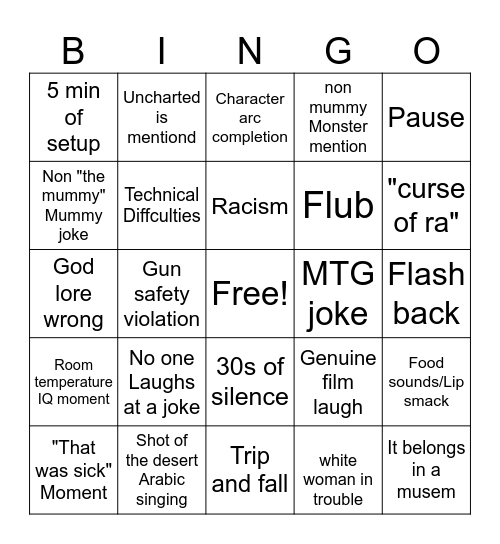 | B | I | N | G | O |
|---|---|---|---|---|
| 5 min of setup | Uncharted is mentiond | Character arc completion | non mummy Monster mention | Pause |
| Non "the mummy" Mummy joke | Technical Diffculties | Racism | Flub | "curse of ra" |
| God lore wrong | Gun safety violation | Free! | MTG joke | Flash back |
| Room temperature IQ moment | No one Laughs at a joke | 30s of silence | Genuine film laugh | Food sounds/Lip smack |
| "That was sick" Moment | Shot of the desert Arabic singing | Trip and fall | white woman in trouble | It belongs in a musem |